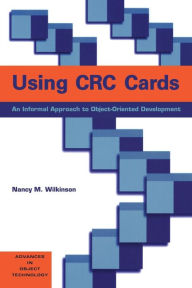 Using CRC Cards

An Informal Approach to Object-Oriented Development

Nancy M. Wilkinson

ADVANCES IN OBJECT TECHNOLOGY